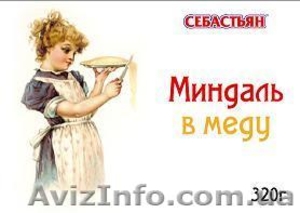 СЕБАСТЬЯН

Миндаль
в меду

320г

AvizInfo.com.ua